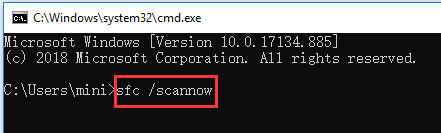 C:\Windows\system32\cmd.exe

Microsoft Windows [Version 10.0.17134.885]
(c) 2018 Microsoft Corporation. All rights reserved.

C:\Users\mini>sfc /scannow